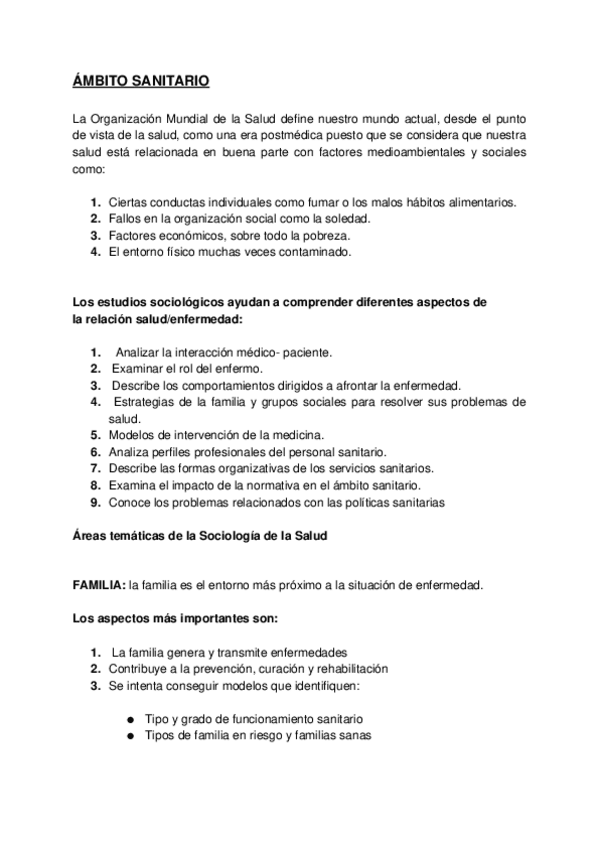 ÁMBITO SANITARIO

La Organización Mundial de la Salud define nuestro mundo actual, desde el punto de vista de la salud, como una era postmédica puesto que se considera que nuestra salud está relacionada en buena parte con factores medioambientales y sociales como:

1. Ciertas conductas individuales como fumar o los malos hábitos alimentarios.
2. Fallos en la organización social como la soledad.
3. Factores económicos, sobre todo la pobreza.
4. El entorno físico muchas veces contaminado.

Los estudios sociológicos ayudan a comprender diferentes aspectos de la relación salud/enfermedad:

1. Analizar la interacción médico- paciente.
2. Examinar el rol del enfermo.
3. Describe los comportamientos dirigidos a afrontar la enfermedad.
4. Estrategias de la familia y grupos sociales para resolver sus problemas de salud.
5. Modelos de intervención de la medicina.
6. Analiza perfiles profesionales del personal sanitario.
7. Describe las formas organizativas de los servicios sanitarios.
8. Examina el impacto de la normativa en el ámbito sanitario.
9. Conoce los problemas relacionados con las políticas sanitarias

Áreas temáticas de la Sociología de la Salud

FAMILIA: la familia es el entorno más próximo a la situación de enfermedad.

Los aspectos más importantes son:

1. La familia genera y transmite enfermedades
2. Contribuye a la prevención, curación y rehabilitación
3. Se intenta conseguir modelos que identifiquen:

● Tipo y grado de funcionamiento sanitario
● Tipos de familia en riesgo y familias sanas